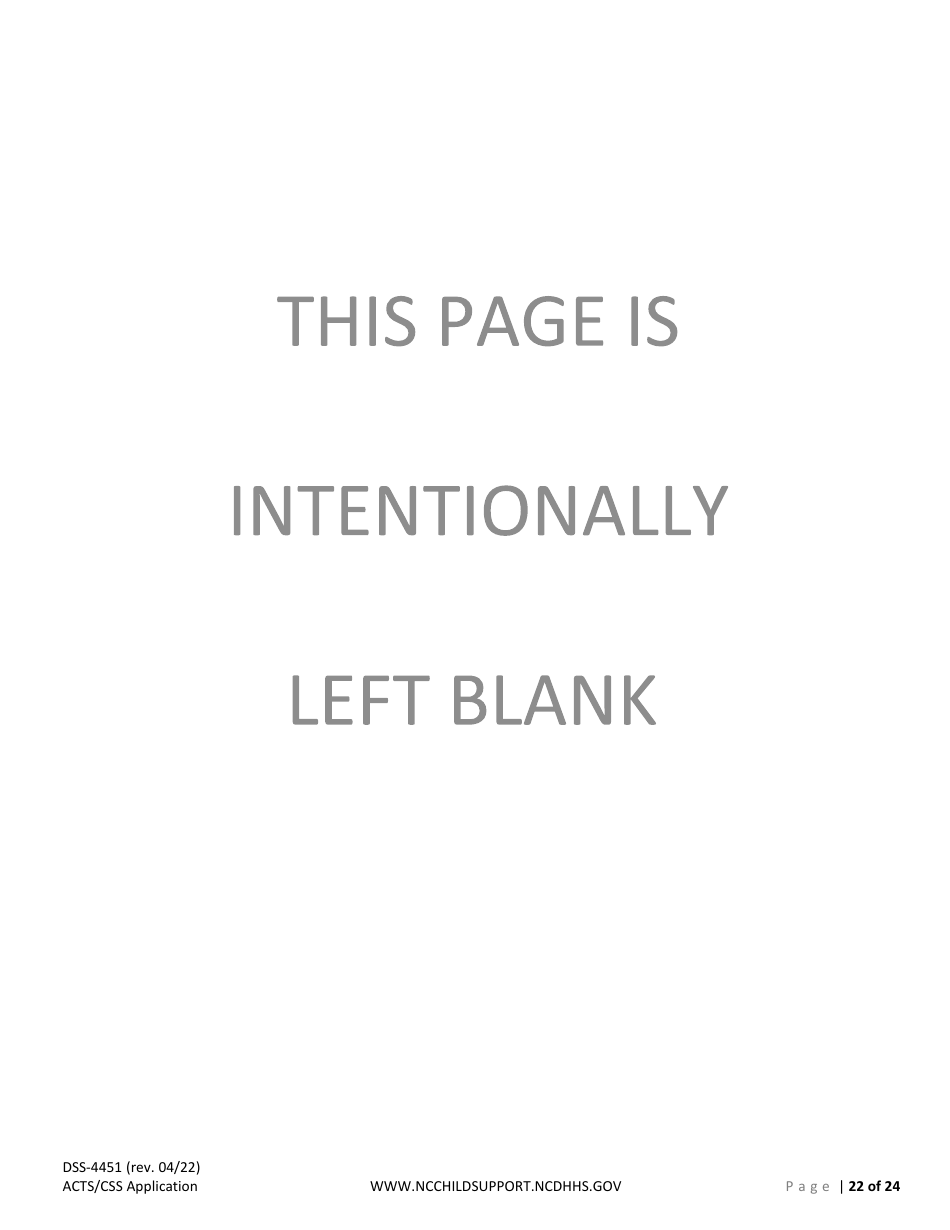 THIS PAGE IS

INTENTIONALLY

LEFT BLANK

DSS-4451 (rev. 04/22)
ACTS/CSS Application

WWW.NCCHILDSUPPORT.NCDHHS.GOV

Page | 22 of 24